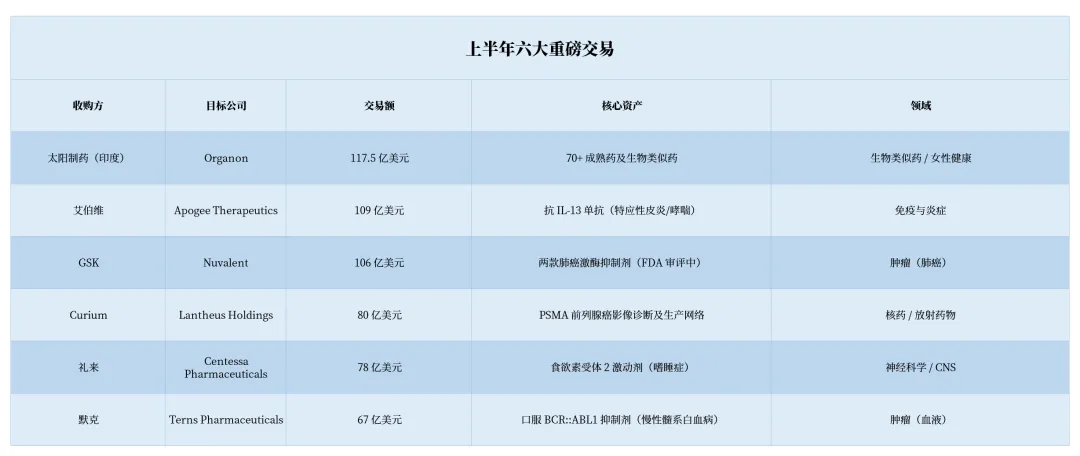 上半年六大重磅交易

| 收购方 | 目标公司 | 交易额 | 核心资产 | 领域 |
|---|---|---|---|---|
| 太阳制药（印度） | Organon | 117.5 亿美元 | 70+ 成熟药及生物类似药 | 生物类似药 / 女性健康 |
| 艾伯维 | Apogee Therapeutics | 109 亿美元 | 抗 IL-13 单抗（特应性皮炎/哮喘） | 免疫与炎症 |
| GSK | Nuvalent | 106 亿美元 | 两款肺癌激酶抑制剂（FDA 审评中） | 肿瘤（肺癌） |
| Curium | Lantheus Holdings | 80 亿美元 | PSMA 前列腺癌影像诊断及生产网络 | 核药 / 放射药物 |
| 礼来 | Centessa Pharmaceuticals | 78 亿美元 | 食欲素受体 2 激动剂（嗜睡症） | 神经科学 / CNS |
| 默克 | Terns Pharmaceuticals | 67 亿美元 | 口服 BCR::ABL1 抑制剂（慢性髓系白血病） | 肿瘤（血液） |